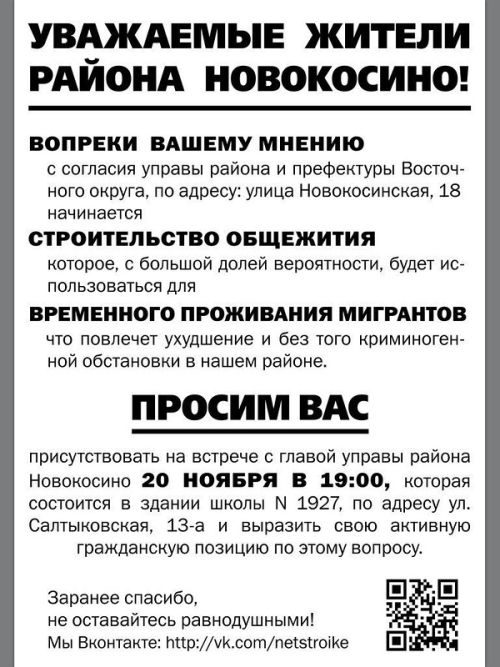 УВАЖАЕМЫЕ ЖИТЕЛИ РАЙОНА НОВОКОСИНО!

ВОПРЕКИ ВАШЕМУ МНЕНИЮ
с согласия управы района и префектуры Восточного округа, по адресу: улица Новокосинская, 18 начинается

СТРОИТЕЛЬСТВО ОБЩЕЖИТИЯ
которое, с большой долей вероятности, будет использоваться для

ВРЕМЕННОГО ПРОЖИВАНИЯ МИГРАНТОВ
что повлечет ухудшение и без того криминогенной обстановки в нашем районе.

ПРОСИМ ВАС

присутствовать на встрече с главой управы района Новокосино 20 НОЯБРЯ В 19:00, которая состоится в здании школы N 1927, по адресу ул. Салтыковская, 13-а и выразить свою активную гражданскую позицию по этому вопросу.

Заранее спасибо,
не оставайтесь равнодушными!
Мы Вконтакте: http://vk.com/netstroike